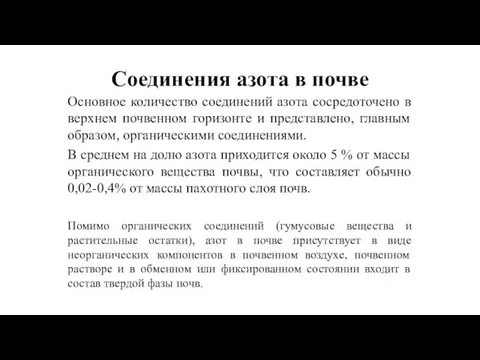 Соединения азота в почве

Основное количество соединений азота сосредоточено в верхнем почвенном горизонте и представлено, главным образом, органическими соединениями.

В среднем на долю азота приходится около 5 % от массы органического вещества почвы, что составляет обычно 0,02-0,4% от массы пахотного слоя почв.

Помимо органических соединений (гумусовые вещества и растительные остатки), азот в почве присутствует в виде неорганических компонентов в почвенном воздухе, почвенном растворе и в обменном или фиксированном состоянии входит в состав твердой фазы почв.